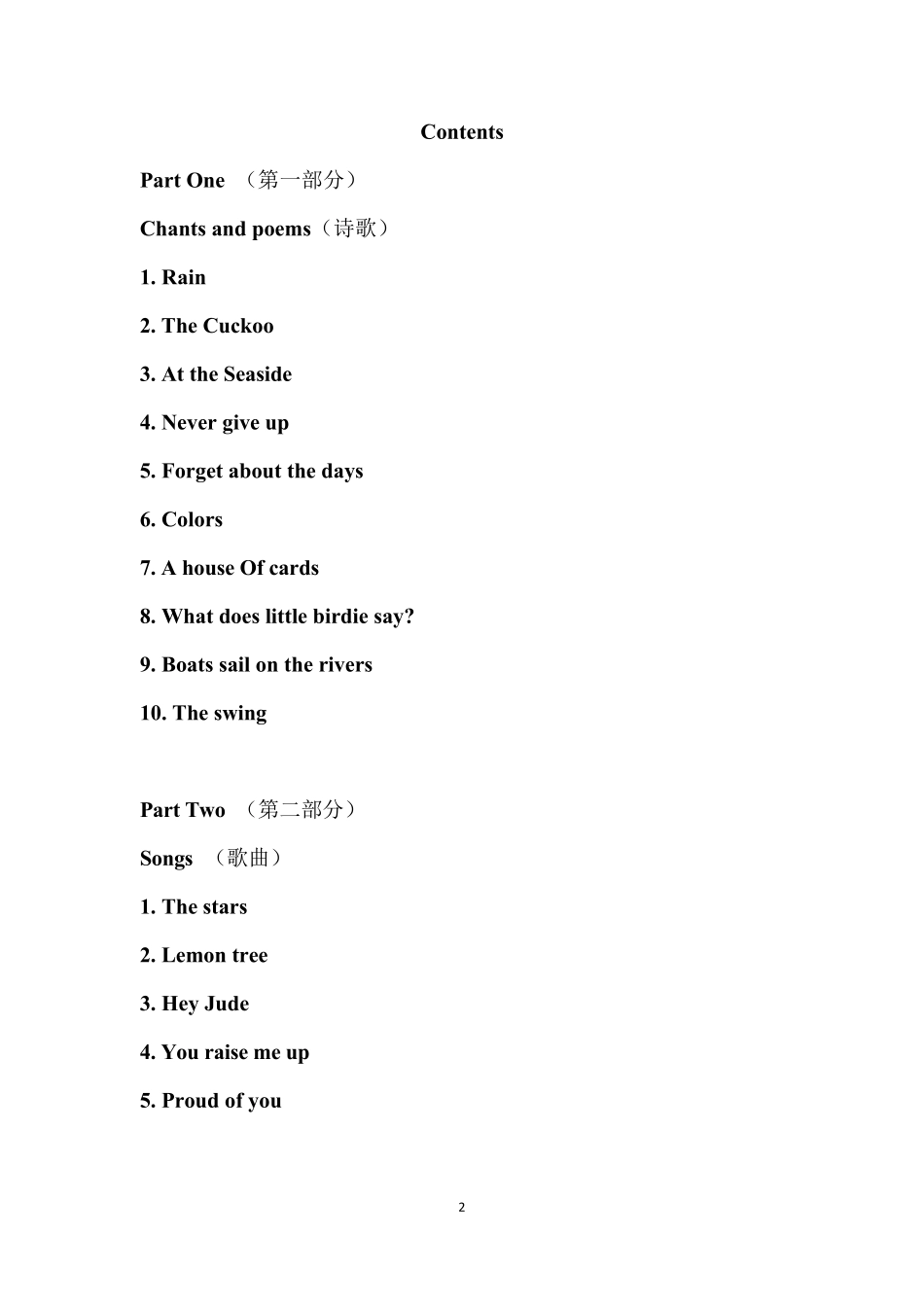 Contents

Part One （第一部分）

Chants and poems（诗歌）

1. Rain

2. The Cuckoo

3. At the Seaside

4. Never give up

5. Forget about the days

6. Colors

7. A house Of cards

8. What does little birdie say?

9. Boats sail on the rivers

10. The swing

Part Two （第二部分）

Songs （歌曲）

1. The stars

2. Lemon tree

3. Hey Jude

4. You raise me up

5. Proud of you

2